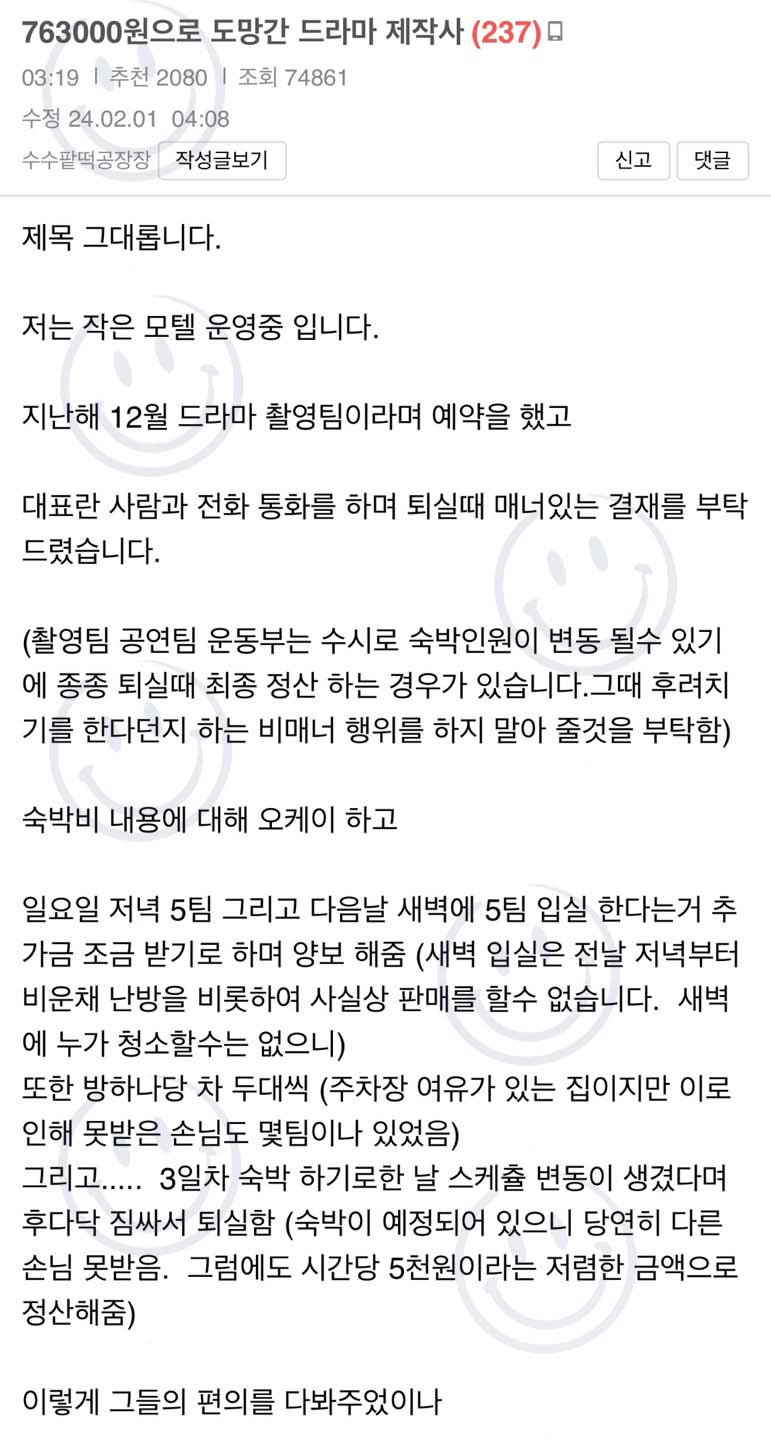 763000원으로 도망간 드라마 제작사 (237)

03:19 | 추천 2080 | 조회 74861

수정 24.02.01 04:08

수수팥떡공장장 작성글보기 신고 댓글

제목 그대롭니다.

저는 작은 모텔 운영중 입니다.

지난해 12월 드라마 촬영팀이라며 예약을 했고

대표란 사람과 전화 통화를 하며 퇴실때 매너있는 결재를 부탁드렸습니다.

(촬영팀 공연팀 운동부는 수시로 숙박인원이 변동 될수 있기에 종종 퇴실때 최종 정산 하는 경우가 있습니다.그때 후려치기를 한다던지 하는 비매너 행위를 하지 말아 줄것을 부탁함)

숙박비 내용에 대해 오케이 하고

일요일 저녁 5팀 그리고 다음날 새벽에 5팀 입실 한다는거 추가금 조금 받기로 하며 양보 해줌 (새벽 입실은 전날 저녁부터 비운채 난방을 비롯하여 사실상 판매를 할수 없습니다. 새벽에 누가 청소할수는 없으니)
또한 방하나당 차 두대씩 (주차장 여유가 있는 집이지만 이로 인해 못받은 손님도 몇팀이나 있었음)
그리고..... 3일차 숙박 하기로한 날 스케쥴 변동이 생겼다며 후다닥 짐싸서 퇴실함 (숙박이 예정되어 있으니 당연히 다른 손님 못받음. 그럼에도 시간당 5천원이라는 저렴한 금액으로 정산해줌)

이렇게 그들의 편의를 다봐주었이나